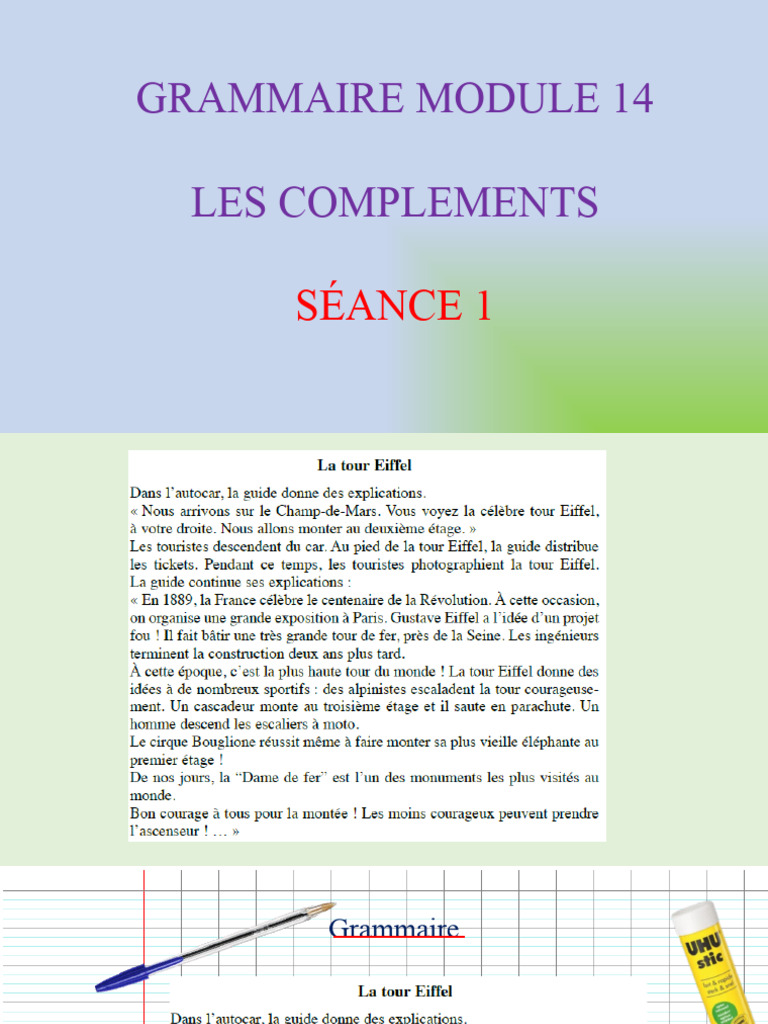 GRAMMAIRE MODULE 14

LES COMPLEMENTS

SÉANCE 1

La tour Eiffel

Dans l'autocar, la guide donne des explications.
« Nous arrivons sur le Champ-de-Mars. Vous voyez la célèbre tour Eiffel, à votre droite. Nous allons monter au deuxième étage. »
Les touristes descendent du car. Au pied de la tour Eiffel, la guide distribue les tickets. Pendant ce temps, les touristes photographient la tour Eiffel. La guide continue ses explications :
« En 1889, la France célèbre le centenaire de la Révolution. À cette occasion, on organise une grande exposition à Paris. Gustave Eiffel a l'idée d'un projet fou ! Il fait bâtir une très grande tour de fer, près de la Seine. Les ingénieurs terminent la construction deux ans plus tard.
À cette époque, c'est la plus haute tour du monde ! La tour Eiffel donne des idées à de nombreux sportifs : des alpinistes escaladent la tour courageusement. Un cascadeur monte au troisième étage et il saute en parachute. Un homme descend les escaliers à moto.
Le cirque Bouglione réussit même à faire monter sa plus vieille éléphante au premier étage !
De nos jours, la "Dame de fer" est l'un des monuments les plus visités au monde.
Bon courage à tous pour la montée ! Les moins courageux peuvent prendre l'ascenseur ! … »

Grammaire

UHU stic

La tour Eiffel

Dans l'autocar, la guide donne des explications.